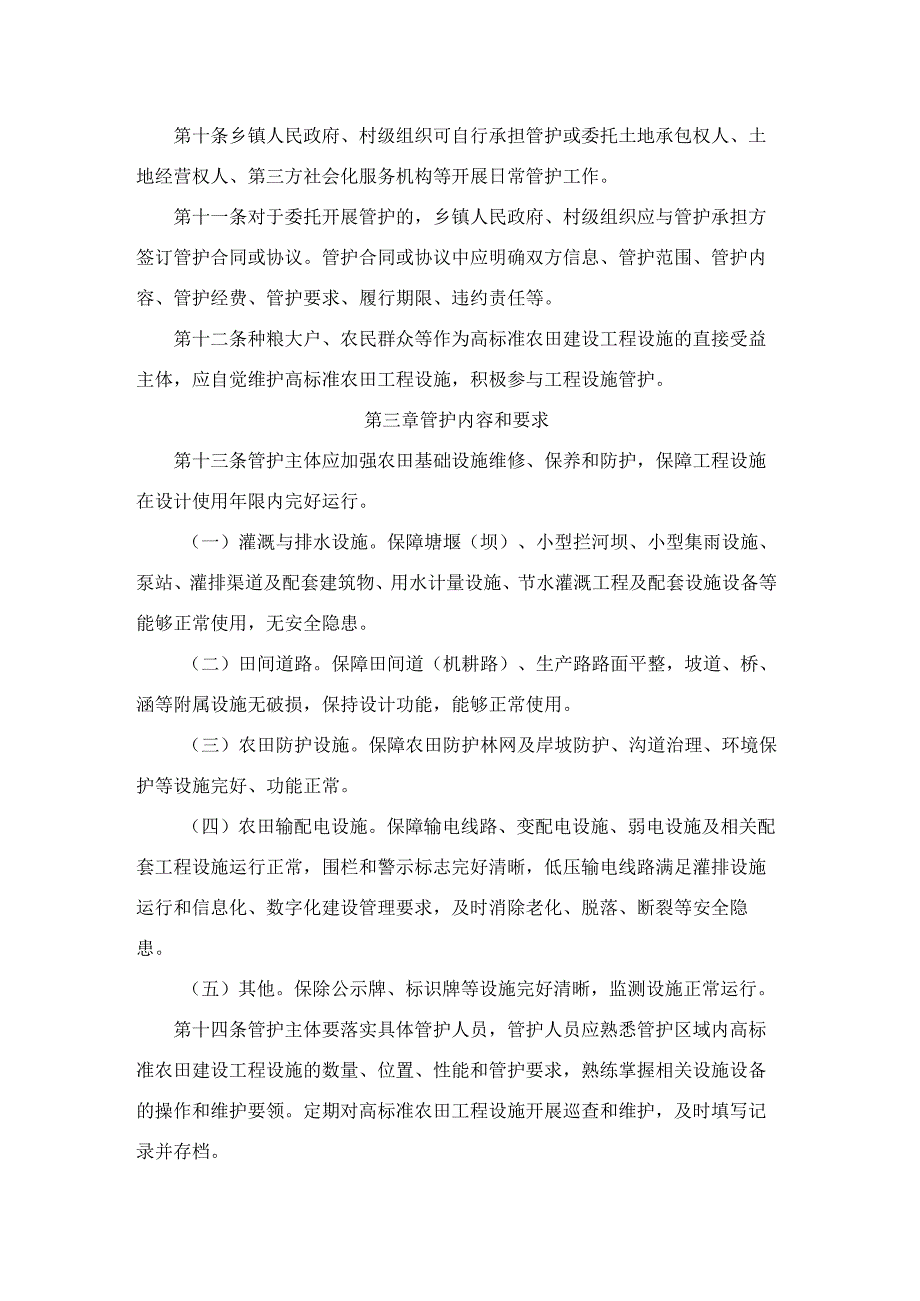 第十条乡镇人民政府、村级组织可自行承担管护或委托土地承包权人、土地经营权人、第三方社会化服务机构等开展日常管护工作。

第十一条对于委托开展管护的，乡镇人民政府、村级组织应与管护承担方签订管护合同或协议。管护合同或协议中应明确双方信息、管护范围、管护内容、管护经费、管护要求、履行期限、违约责任等。

第十二条种粮大户、农民群众等作为高标准农田建设工程设施的直接受益主体，应自觉维护高标准农田工程设施，积极参与工程设施管护。

第三章管护内容和要求

第十三条管护主体应加强农田基础设施维修、保养和防护，保障工程设施在设计使用年限内完好运行。

（一）灌溉与排水设施。保障塘堰（坝）、小型拦河坝、小型集雨设施、泵站、灌排渠道及配套建筑物、用水计量设施、节水灌溉工程及配套设施设备等能够正常使用，无安全隐患。

（二）田间道路。保障田间道（机耕路）、生产路路面平整，坡道、桥、涵等附属设施无破损，保持设计功能，能够正常使用。

（三）农田防护设施。保障农田防护林网及岸坡防护、沟道治理、环境保护等设施完好、功能正常。

（四）农田输配电设施。保障输电线路、变配电设施、弱电设施及相关配套工程设施运行正常，围栏和警示标志完好清晰，低压输电线路满足灌排设施运行和信息化、数字化建设管理要求，及时消除老化、脱落、断裂等安全隐患。

（五）其他。保除公示牌、标识牌等设施完好清晰，监测设施正常运行。

第十四条管护主体要落实具体管护人员，管护人员应熟悉管护区域内高标准农田建设工程设施的数量、位置、性能和管护要求，熟练掌握相关设施设备的操作和维护要领。定期对高标准农田工程设施开展巡查和维护，及时填写记录并存档。